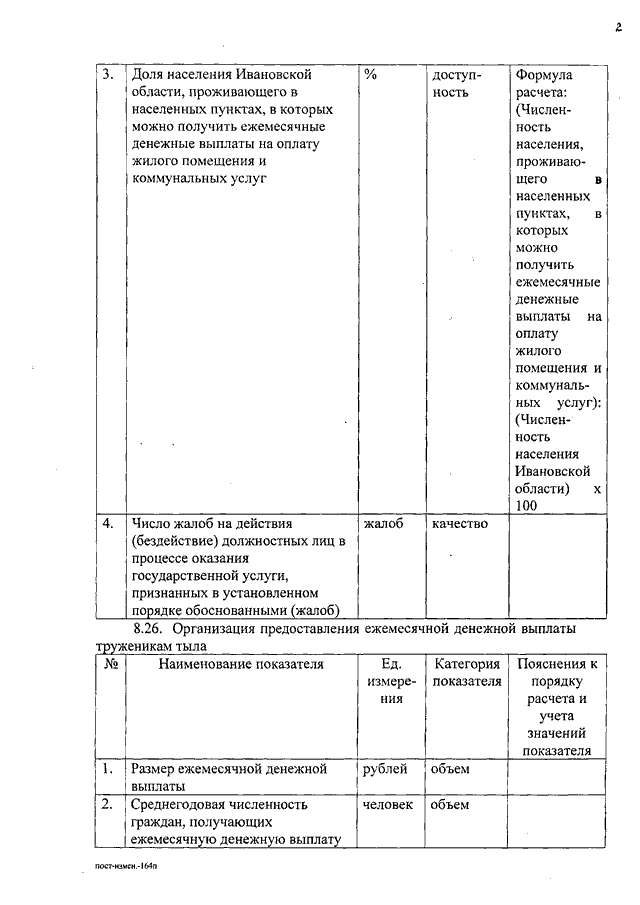 2

| 3. | Доля населения Ивановской области, проживающего в населенных пунктах, в которых можно получить ежемесячные денежные выплаты на оплату жилого помещения и коммунальных услуг | % | доступность | Формула расчета: (Численность населения, проживающего в населенных пунктах, в которых можно получить ежемесячные денежные выплаты на оплату жилого помещения и коммунальных услуг): (Численность населения Ивановской области) х 100 |
|---|---|---|---|---|
| 4. | Число жалоб на действия (бездействие) должностных лиц в процессе оказания государственной услуги, признанных в установленном порядке обоснованными (жалоб) | жалоб | качество | |

8.26. Организация предоставления ежемесячной денежной выплаты труженикам тыла

| № | Наименование показателя | Ед. измерения | Категория показателя | Пояснения к порядку расчета и учета значений показателя |
|---|---|---|---|---|
| 1. | Размер ежемесячной денежной выплаты | рублей | объем | |
| 2. | Среднегодовая численность граждан, получающих ежемесячную денежную выплату | человек | объем | |

пост-измен.-164п